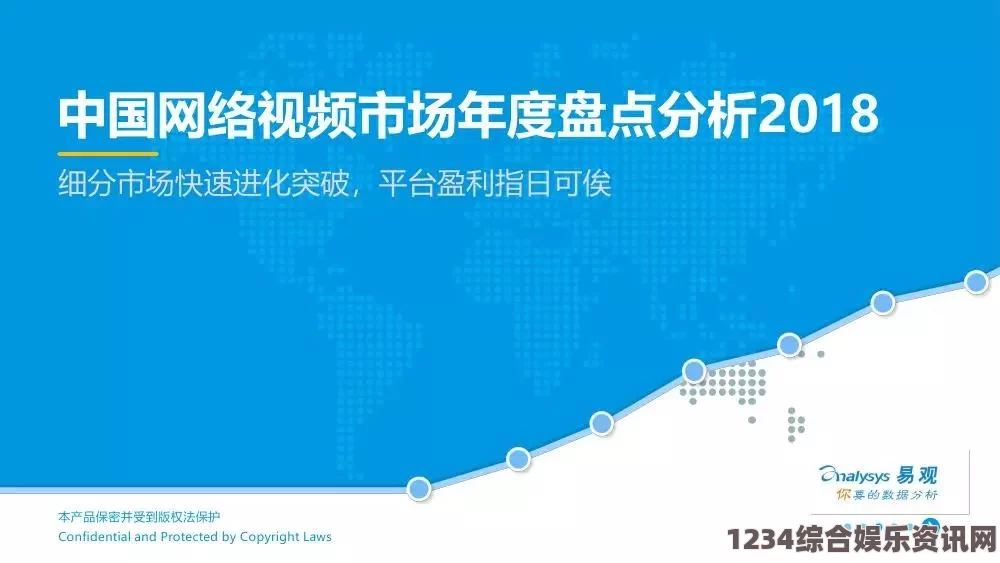 中国网络视频市场年度盘点分析2018

细分市场快速进化突破，平台盈利指日可俟

Analysys 易观
你要的数据分析

本产品保密并受到版权法保护
Confidential and Protected by Copyright Laws

1234综合娱乐资讯网